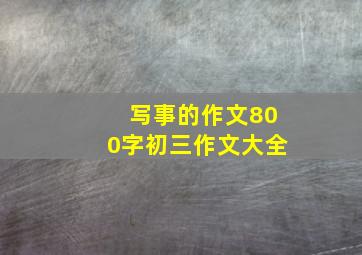 写事的作文800字初三作文大全